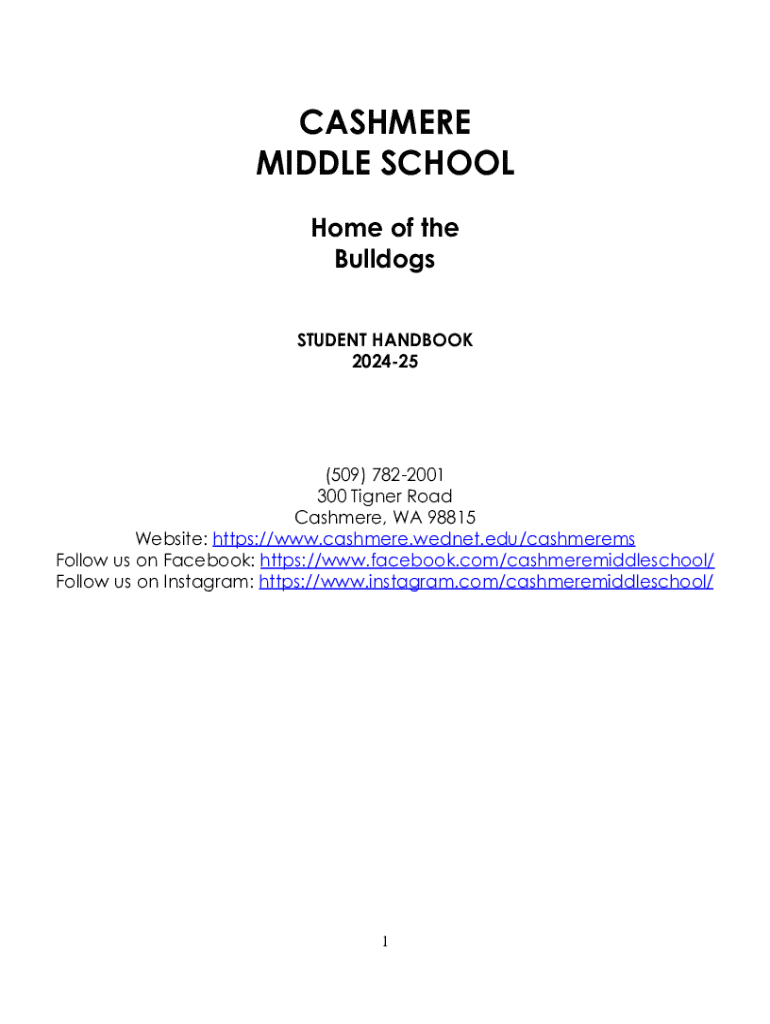 CASHMERE
MIDDLE SCHOOL

Home of the
Bulldogs

STUDENT HANDBOOK
2024-25

(509) 782-2001
300 Tigner Road
Cashmere, WA 98815
Website: https://www.cashmere.wednet.edu/cashmerems
Follow us on Facebook: https://www.facebook.com/cashmeremiddleschool/
Follow us on Instagram: https://www.instagram.com/cashmeremiddleschool/

1